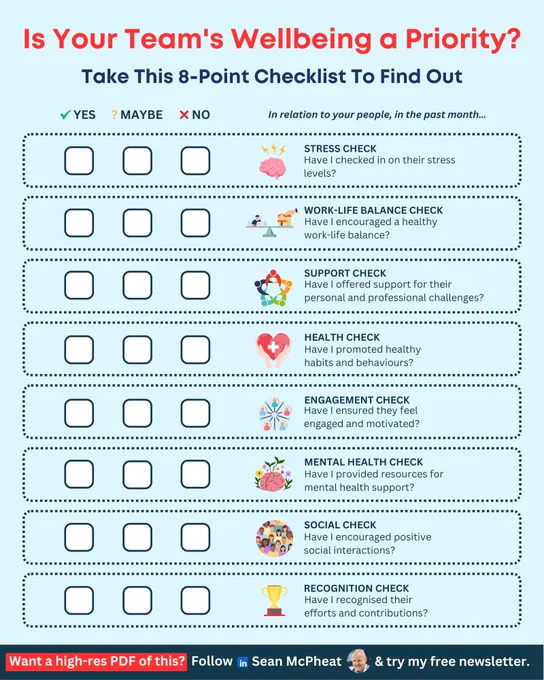 Is Your Team's Wellbeing a Priority?

Take This 8-Point Checklist To Find Out

✓ YES ? MAYBE ✕ NO

In relation to your people, in the past month...

☐ ☐ ☐ STRESS CHECK
Have I checked in on their stress levels?

☐ ☐ ☐ WORK-LIFE BALANCE CHECK
Have I encouraged a healthy work-life balance?

☐ ☐ ☐ SUPPORT CHECK
Have I offered support for their personal and professional challenges?

☐ ☐ ☐ HEALTH CHECK
Have I promoted healthy habits and behaviours?

☐ ☐ ☐ ENGAGEMENT CHECK
Have I ensured they feel engaged and motivated?

☐ ☐ ☐ MENTAL HEALTH CHECK
Have I provided resources for mental health support?

☐ ☐ ☐ SOCIAL CHECK
Have I encouraged positive social interactions?

☐ ☐ ☐ RECOGNITION CHECK
Have I recognised their efforts and contributions?

Want a high-res PDF of this? Follow in Sean McPheat & try my free newsletter.